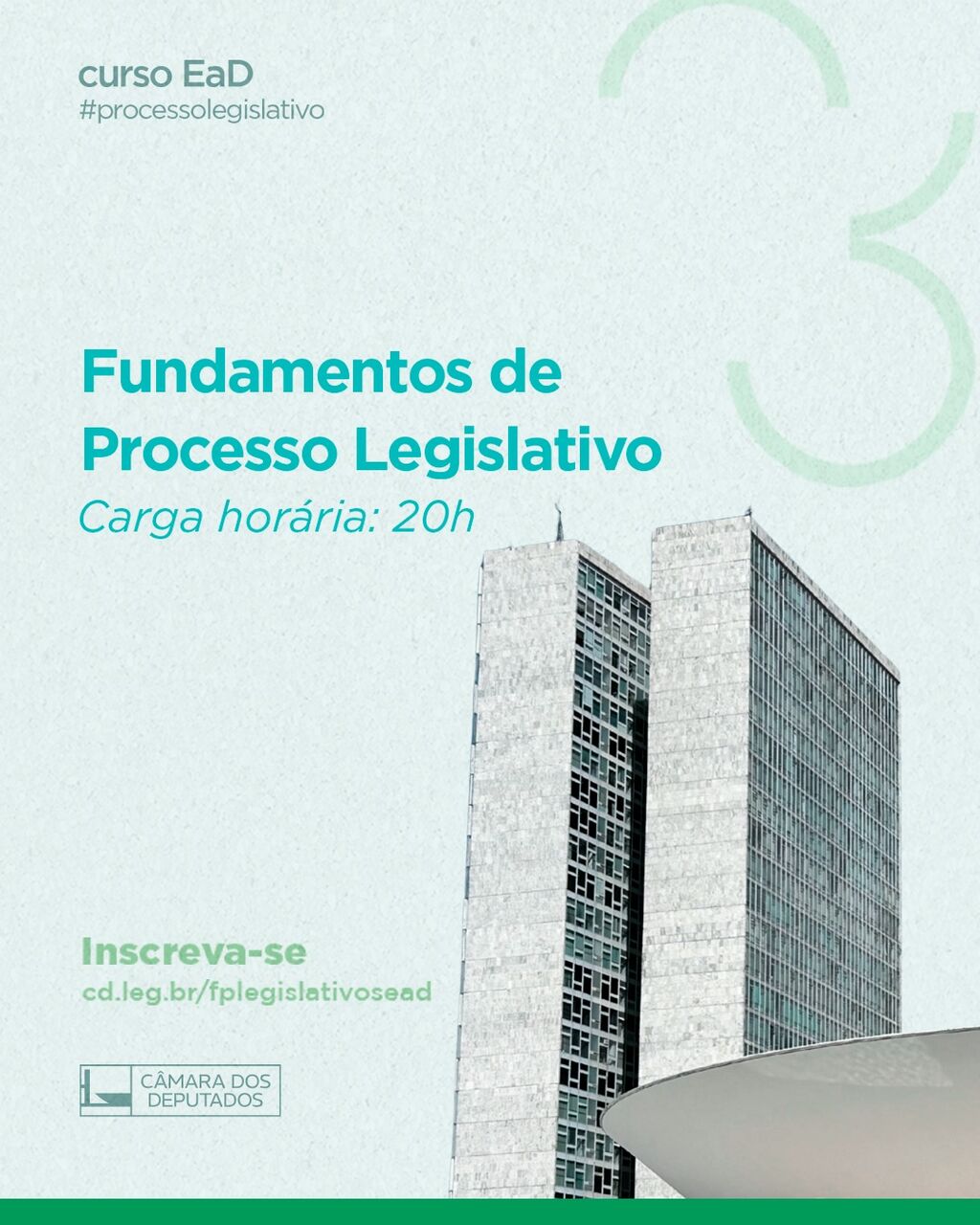 curso EaD
#processolegislativo

3

Fundamentos de Processo Legislativo

Carga horária: 20h

Inscreva-se
cd.leg.br/fplegislativosead

CÂMARA DOS DEPUTADOS